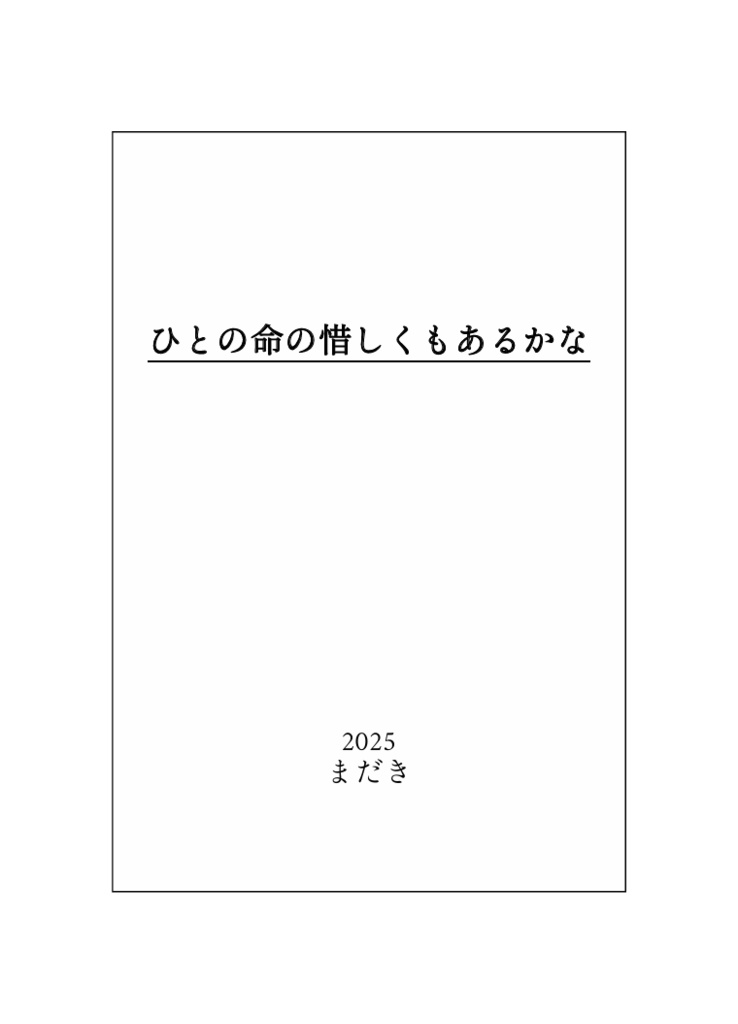 ひとの命の惜しくもあるかな

2025
まだき